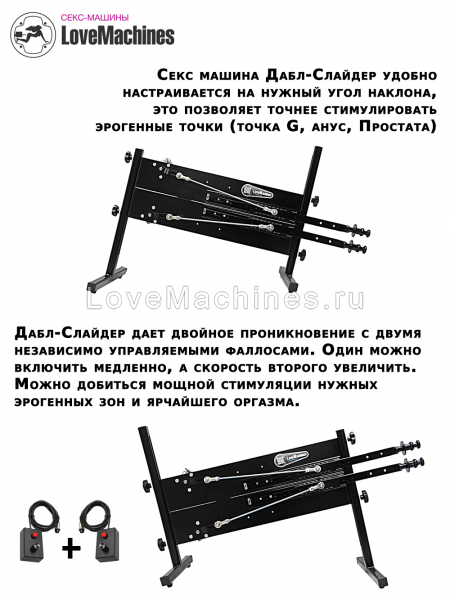 СЕКС-МАШИНЫ
LoveMachines

Секс машина Дабл-Слайдер удобно настраивается на нужный угол наклона, это позволяет точнее стимулировать эрогенные точки (точка G, анус, Простата)

Дабл-Слайдер дает двойное проникновение с двумя независимо управляемыми фаллосами. Один можно включить медленно, а скорость второго увеличить. Можно добиться мощной стимуляции нужных эрогенных зон и ярчайшего оргазма.

+

LoveMachines.ru